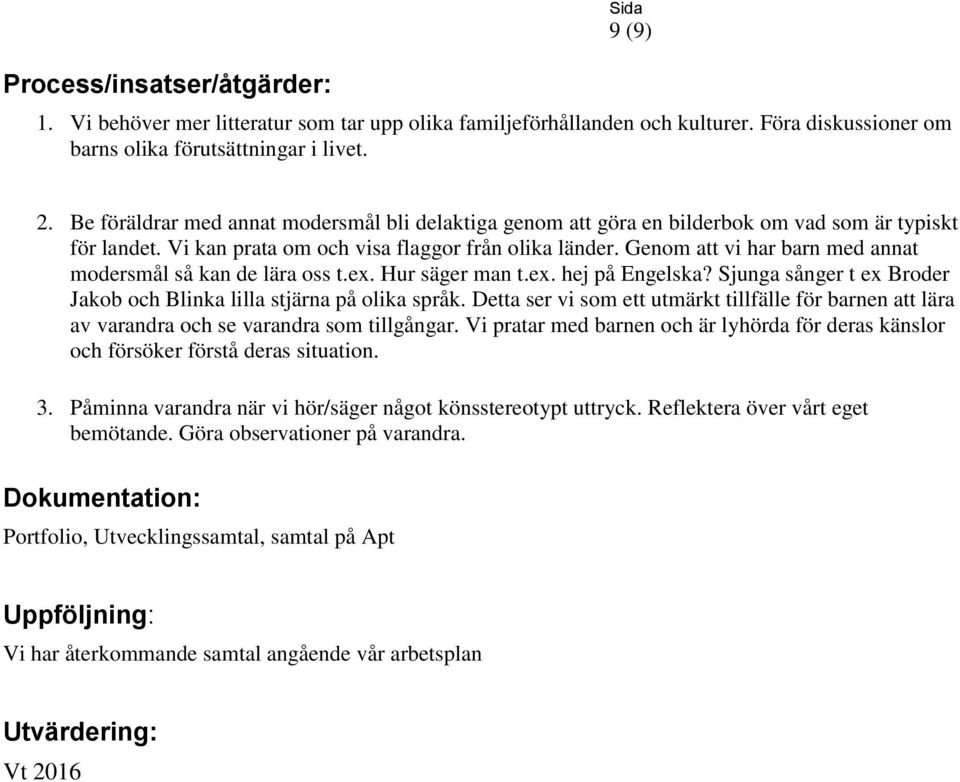 Sida
9 (9)

Process/insatser/åtgärder:

1. Vi behöver mer litteratur som tar upp olika familjeförhållanden och kulturer. Föra diskussioner om barns olika förutsättningar i livet.

2. Be föräldrar med annat modersmål bli delaktiga genom att göra en bilderbok om vad som är typiskt för landet. Vi kan prata om och visa flaggor från olika länder. Genom att vi har barn med annat modersmål så kan de lära oss t.ex. Hur säger man t.ex. hej på Engelska? Sjunga sånger t ex Broder Jakob och Blinka lilla stjärna på olika språk. Detta ser vi som ett utmärkt tillfälle för barnen att lära av varandra och se varandra som tillgångar. Vi pratar med barnen och är lyhörda för deras känslor och försöker förstå deras situation.

3. Påminna varandra när vi hör/säger något könsstereotypt uttryck. Reflektera över vårt eget bemötande. Göra observationer på varandra.

Dokumentation:

Portfolio, Utvecklingssamtal, samtal på Apt

Uppföljning:

Vi har återkommande samtal angående vår arbetsplan

Utvärdering:

Vt 2016